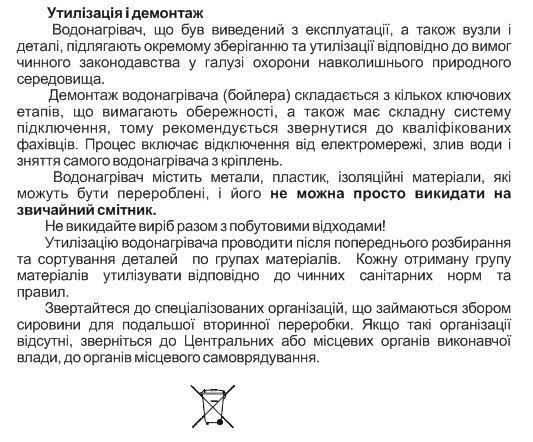 Утилізація і демонтаж

Водонагрівач, що був виведений з експлуатації, а також вузли і деталі, підлягають окремому зберіганню та утилізації відповідно до вимог чинного законодавства у галузі охорони навколишнього природного середовища.

Демонтаж водонагрівача (бойлера) складається з кількох ключових етапів, що вимагають обережності, а також має складну систему підключення, тому рекомендується звернутися до кваліфікованих фахівців. Процес включає відключення від електромережі, злив води і зняття самого водонагрівача з кріплень.

Водонагрівач містить метали, пластик, ізоляційні матеріали, які можуть бути перероблені, і його не можна просто викидати на звичайний смітник.

Не викидайте виріб разом з побутовими відходами!

Утилізацію водонагрівача проводити після попереднього розбирання та сортування деталей по групах матеріалів. Кожну отриману групу матеріалів утилізувати відповідно до чинних санітарних норм та правил.

Звертайтеся до спеціалізованих організацій, що займаються збором сировини для подальшої вторинної переробки. Якщо такі організації відсутні, зверніться до Центральних або місцевих органів виконавчої влади, до органів місцевого самоврядування.